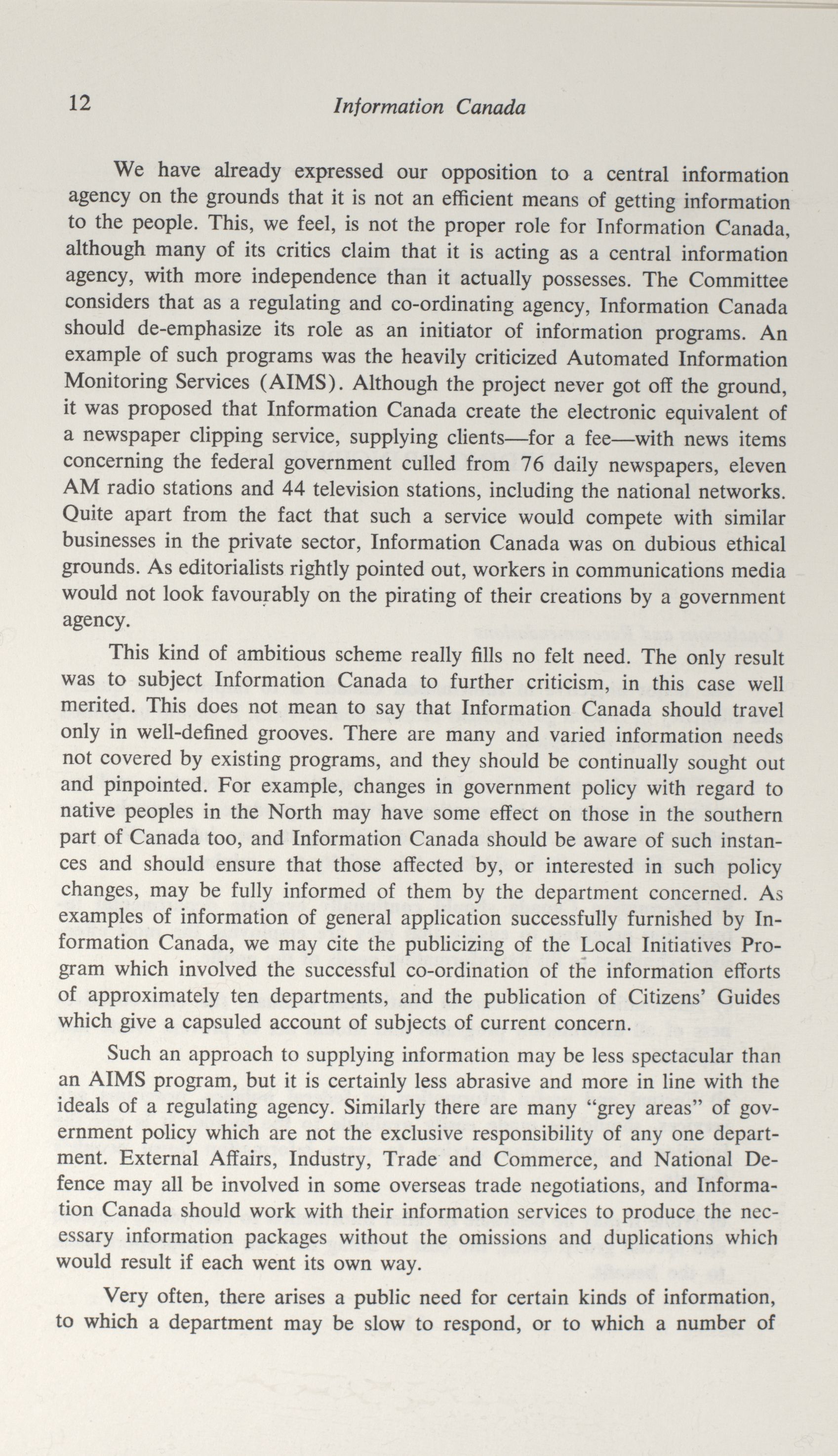 12 Information Canada

We have already expressed our opposition to a central information agency on the grounds that it is not an efficient means of getting information to the people. This, we feel, is not the proper role for Information Canada, although many of its critics claim that it is acting as a central information agency, with more independence than it actually possesses. The Committee considers that as a regulating and co-ordinating agency, Information Canada should de-emphasize its role as an initiator of information programs. An example of such programs was the heavily criticized Automated Information Monitoring Services (AIMS). Although the project never got off the ground, it was proposed that Information Canada create the electronic equivalent of a newspaper clipping service, supplying clients—for a fee—with news items concerning the federal government culled from 76 daily newspapers, eleven AM radio stations and 44 television stations, including the national networks. Quite apart from the fact that such a service would compete with similar businesses in the private sector, Information Canada was on dubious ethical grounds. As editorialists rightly pointed out, workers in communications media would not look favourably on the pirating of their creations by a government agency.

This kind of ambitious scheme really fills no felt need. The only result was to subject Information Canada to further criticism, in this case well merited. This does not mean to say that Information Canada should travel only in well-defined grooves. There are many and varied information needs not covered by existing programs, and they should be continually sought out and pinpointed. For example, changes in government policy with regard to native peoples in the North may have some effect on those in the southern part of Canada too, and Information Canada should be aware of such instances and should ensure that those affected by, or interested in such policy changes, may be fully informed of them by the department concerned. As examples of information of general application successfully furnished by Information Canada, we may cite the publicizing of the Local Initiatives Program which involved the successful co-ordination of the information efforts of approximately ten departments, and the publication of Citizens' Guides which give a capsuled account of subjects of current concern.

Such an approach to supplying information may be less spectacular than an AIMS program, but it is certainly less abrasive and more in line with the ideals of a regulating agency. Similarly there are many "grey areas" of government policy which are not the exclusive responsibility of any one department. External Affairs, Industry, Trade and Commerce, and National Defence may all be involved in some overseas trade negotiations, and Information Canada should work with their information services to produce the necessary information packages without the omissions and duplications which would result if each went its own way.

Very often, there arises a public need for certain kinds of information, to which a department may be slow to respond, or to which a number of